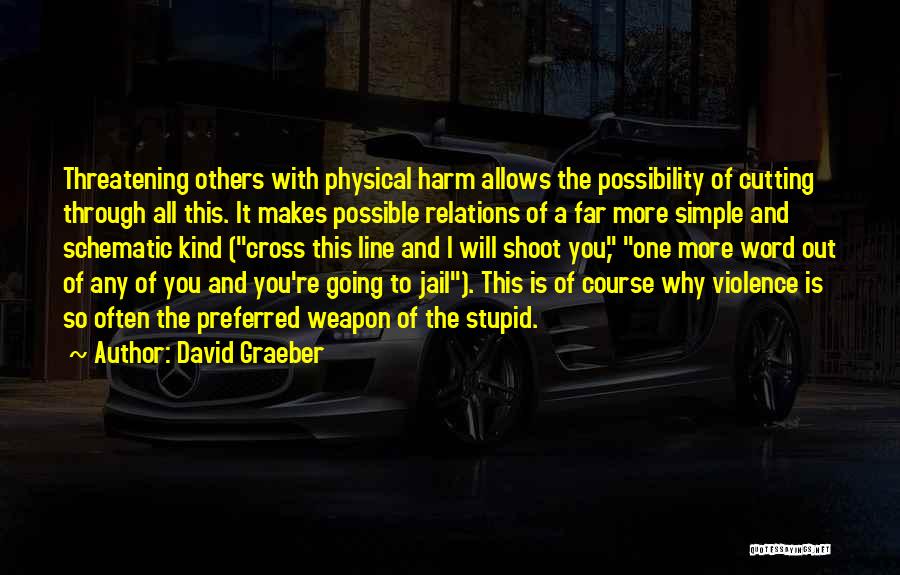 Threatening others with physical harm allows the possibility of cutting through all this. It makes possible relations of a far more simple and schematic kind ("cross this line and I will shoot you," "one more word out of any of you and you're going to jail"). This is of course why violence is so often the preferred weapon of the stupid.

~ Author: David Graeber

QUOTESSAYINGS.NET